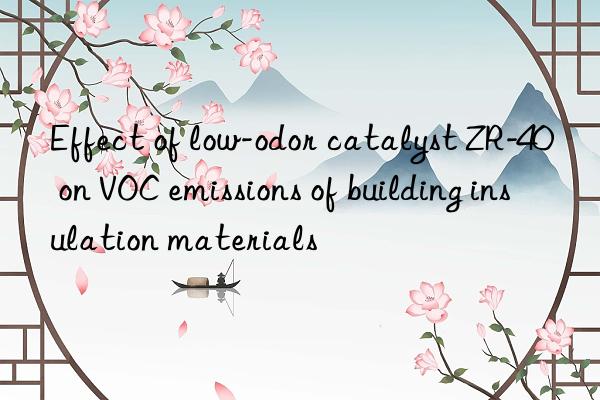 Effect of low-odor catalyst ZR-40 on VOC emissions of building insulation materials